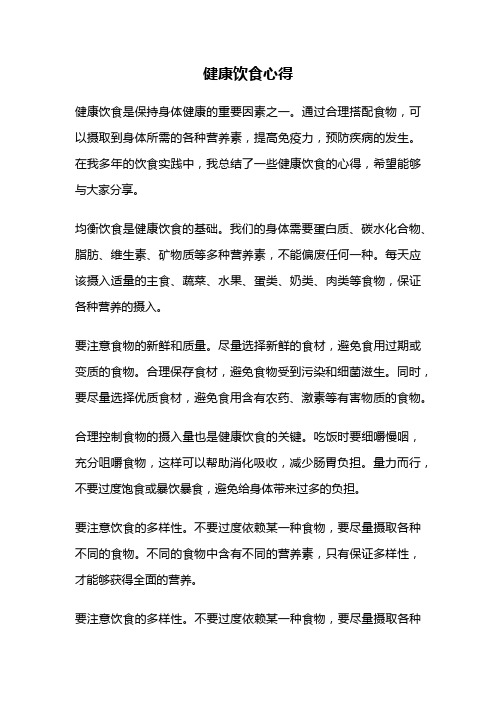 健康饮食心得

健康饮食是保持身体健康的重要因素之一。通过合理搭配食物，可以摄取到身体所需的各种营养素，提高免疫力，预防疾病的发生。在我多年的饮食实践中，我总结了一些健康饮食的心得，希望能够与大家分享。

均衡饮食是健康饮食的基础。我们的身体需要蛋白质、碳水化合物、脂肪、维生素、矿物质等多种营养素，不能偏废任何一种。每天应该摄入适量的主食、蔬菜、水果、蛋类、奶类、肉类等食物，保证各种营养的摄入。

要注意食物的新鲜和质量。尽量选择新鲜的食材，避免食用过期或变质的食物。合理保存食材，避免食物受到污染和细菌滋生。同时，要尽量选择优质食材，避免食用含有农药、激素等有害物质的食物。

合理控制食物的摄入量也是健康饮食的关键。吃饭时要细嚼慢咽，充分咀嚼食物，这样可以帮助消化吸收，减少肠胃负担。量力而行，不要过度饱食或暴饮暴食，避免给身体带来过多的负担。

要注意饮食的多样性。不要过度依赖某一种食物，要尽量摄取各种不同的食物。不同的食物中含有不同的营养素，只有保证多样性，才能够获得全面的营养。

要注意饮食的多样性。不要过度依赖某一种食物，要尽量摄取各种